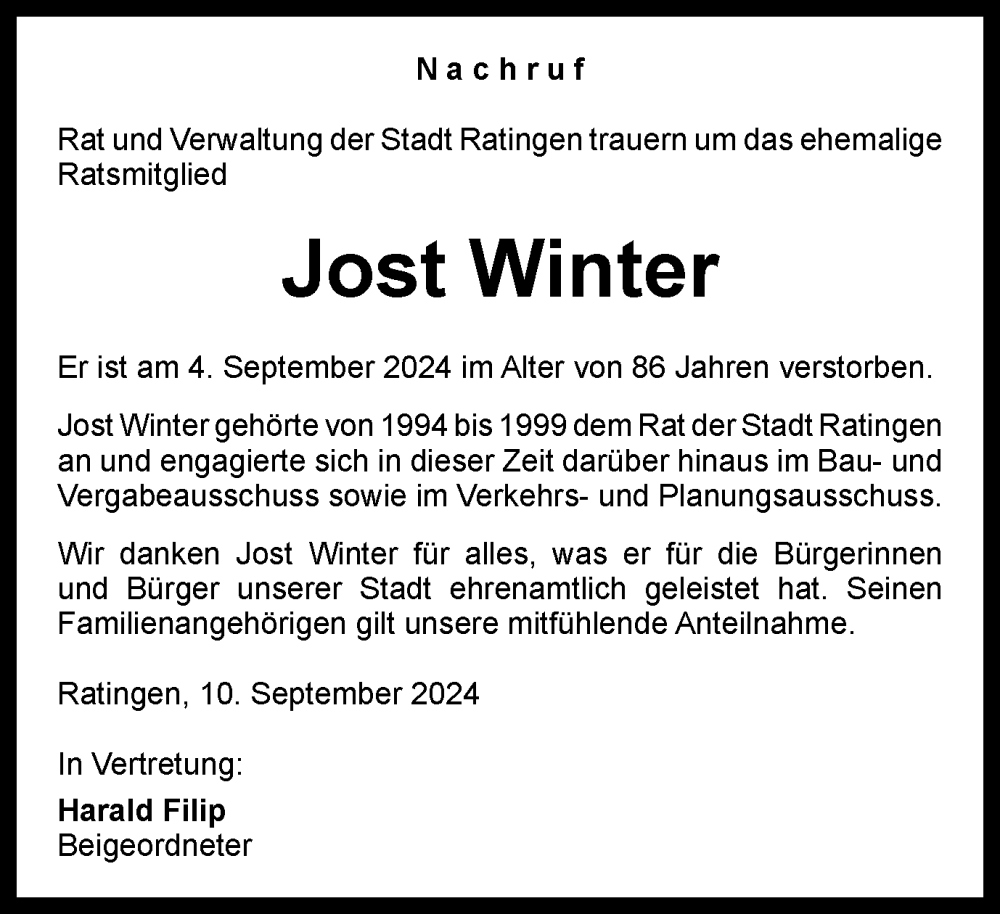 Nachruf

Rat und Verwaltung der Stadt Ratingen trauern um das ehemalige Ratsmitglied

Jost Winter

Er ist am 4. September 2024 im Alter von 86 Jahren verstorben.

Jost Winter gehörte von 1994 bis 1999 dem Rat der Stadt Ratingen an und engagierte sich in dieser Zeit darüber hinaus im Bau- und Vergabeausschuss sowie im Verkehrs- und Planungsausschuss.

Wir danken Jost Winter für alles, was er für die Bürgerinnen und Bürger unserer Stadt ehrenamtlich geleistet hat. Seinen Familienangehörigen gilt unsere mitfühlende Anteilnahme.

Ratingen, 10. September 2024

In Vertretung:
Harald Filip
Beigeordneter